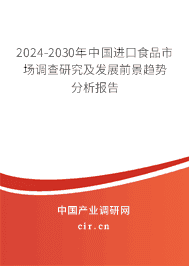 2024-2030年中国进口食品市场调查研究及发展前景趋势分析报告

中国产业调研网

cir.cn